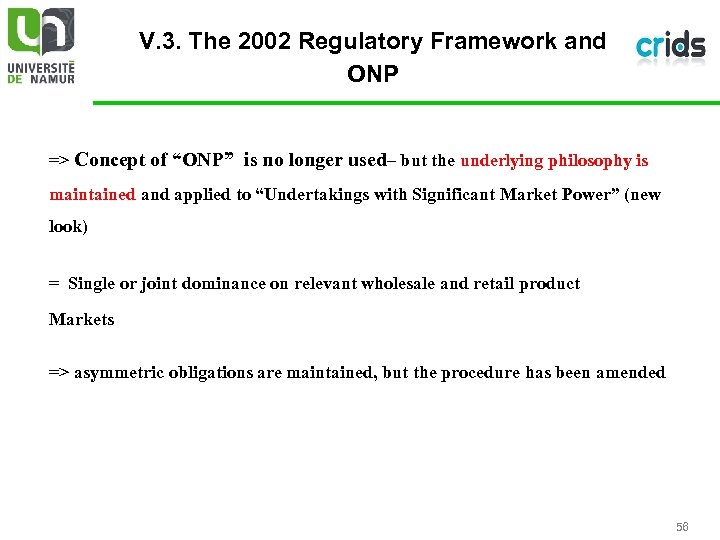 UNIVERSITÉ DE NAMUR

V.3. The 2002 Regulatory Framework and ONP

crids

=> Concept of “ONP” is no longer used– but the underlying philosophy is maintained and applied to “Undertakings with Significant Market Power” (new look)

= Single or joint dominance on relevant wholesale and retail product Markets

=> asymmetric obligations are maintained, but the procedure has been amended

58